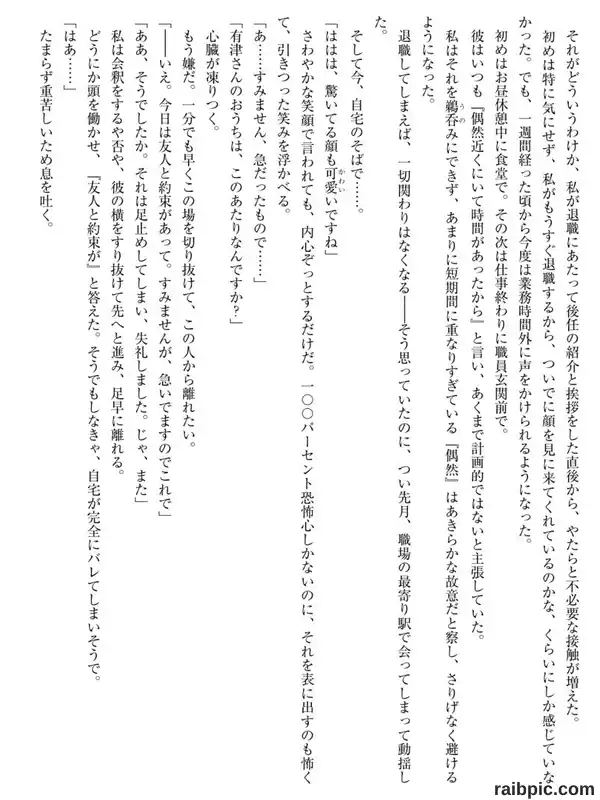 それがどういうわけか、私が退職にあたって後任の紹介と挨拶をした直後から、やたらと不必要な接触が増えた。

初めは特に気にせず、私がもうすぐ退職するから、ついでに顔を見に来てくれているのかな、くらいにしか感じていなかった。でも、一週間経った頃から今度は業務時間外に声をかけられるようになった。

初めはお昼休憩中に食堂で。その次は仕事終わりに職員玄関前で。

彼はいつも『偶然近くにいて時間があったから』と言い、あくまで計画的ではないと主張していた。

私はそれを鵜呑みにできず、あまりに短期間に重なりすぎている『偶然』はあきらかな故意だと察し、さりげなく避けるようになった。

退職してしまえば、一切関わりはなくなる――そう思っていたのに、つい先月、職場の最寄り駅で会ってしまって動揺した。

そして今、自宅のそばで……。

「ははは、驚いてる顔も可愛いですね」

さわやかな笑顔で言われても、内心ぞっとするだけだ。一〇〇パーセント恐怖心しかないのに、それを表に出すのも怖くて、引きつった笑みを浮かべる。

「あ……すみません、急だったもので……」

「有津さんのおうちは、このあたりなんですか？」

心臓が凍りつく。

もう嫌だ。一分でも早くこの場を切り抜けて、この人から離れたい。

「――いえ。今日は友人と約束があって。すみませんが、急いでますのでこれで」

「ああ、そうでしたか。それは足止めしてしまい、失礼しました。じゃ、また」

私は会釈をするや否や、彼の横をすり抜けて先へと進み、足早に離れる。

どうにか頭を働かせ、『友人と約束が』と答えた。そうでもしなきゃ、自宅が完全にバレてしまいそうで。

「はあ……」

たまらず重苦しいため息を吐く。

raibpic.com